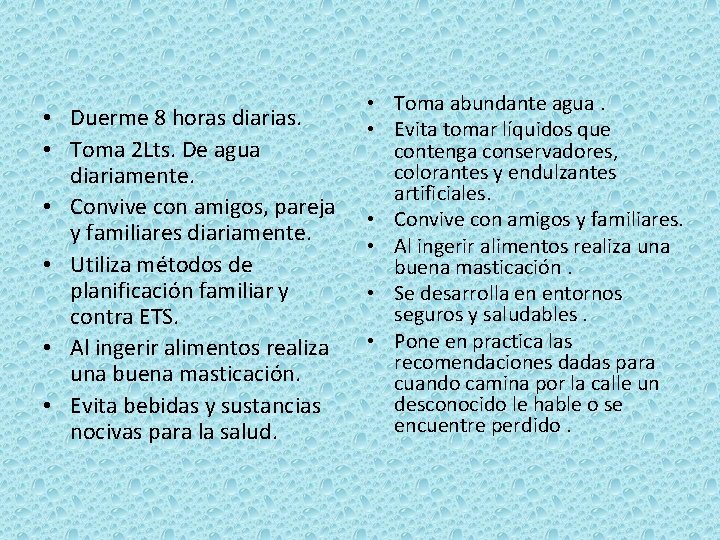 • Duerme 8 horas diarias.
• Toma 2Lts. De agua diariamente.
• Convive con amigos, pareja y familiares diariamente.
• Utiliza métodos de planificación familiar y contra ETS.
• Al ingerir alimentos realiza una buena masticación.
• Evita bebidas y sustancias nocivas para la salud.

• Toma abundante agua .
• Evita tomar líquidos que contenga conservadores, colorantes y endulzantes artificiales.
• Convive con amigos y familiares.
• Al ingerir alimentos realiza una buena masticación .
• Se desarrolla en entornos seguros y saludables .
• Pone en practica las recomendaciones dadas para cuando camina por la calle un desconocido le hable o se encuentre perdido .